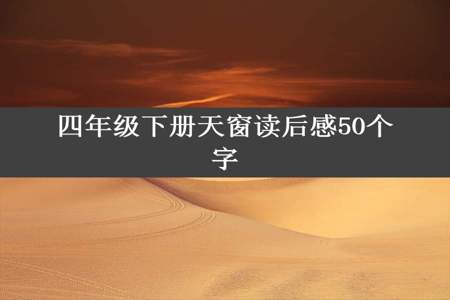 四年级下册天窗读后感50个字